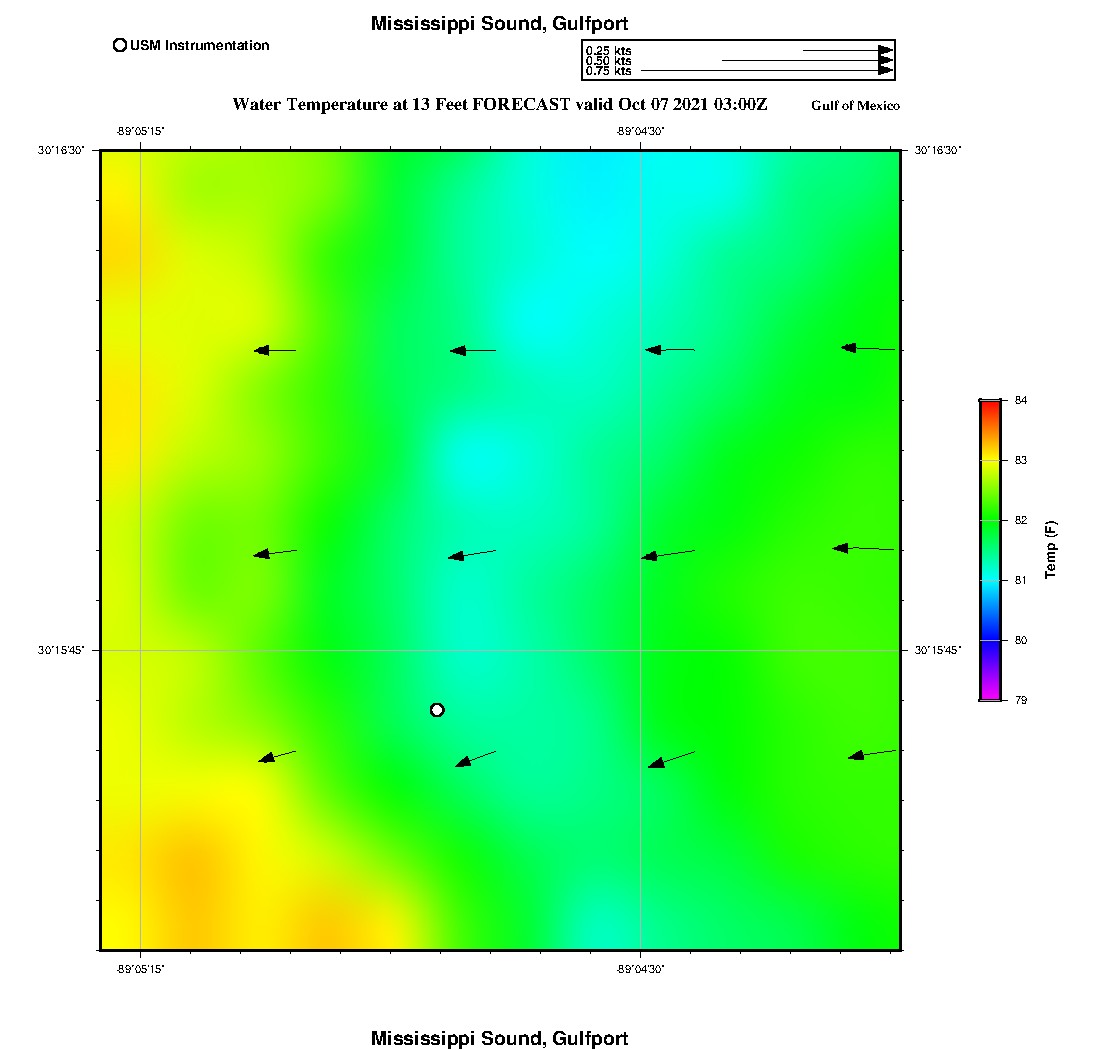 Mississippi Sound, Gulfport

USM Instrumentation

0.25 kts
0.50 kts
0.75 kts

Water Temperature at 13 Feet FORECAST valid Oct 07 2021 03:00Z

Gulf of Mexico

-89°05'15" -89°04'30"

30°16'30" 30°16'30"

30°15'45" 30°15'45"

-89°05'15" -89°04'30"

84
83
82
81
80
79
Temp (F)

Mississippi Sound, Gulfport